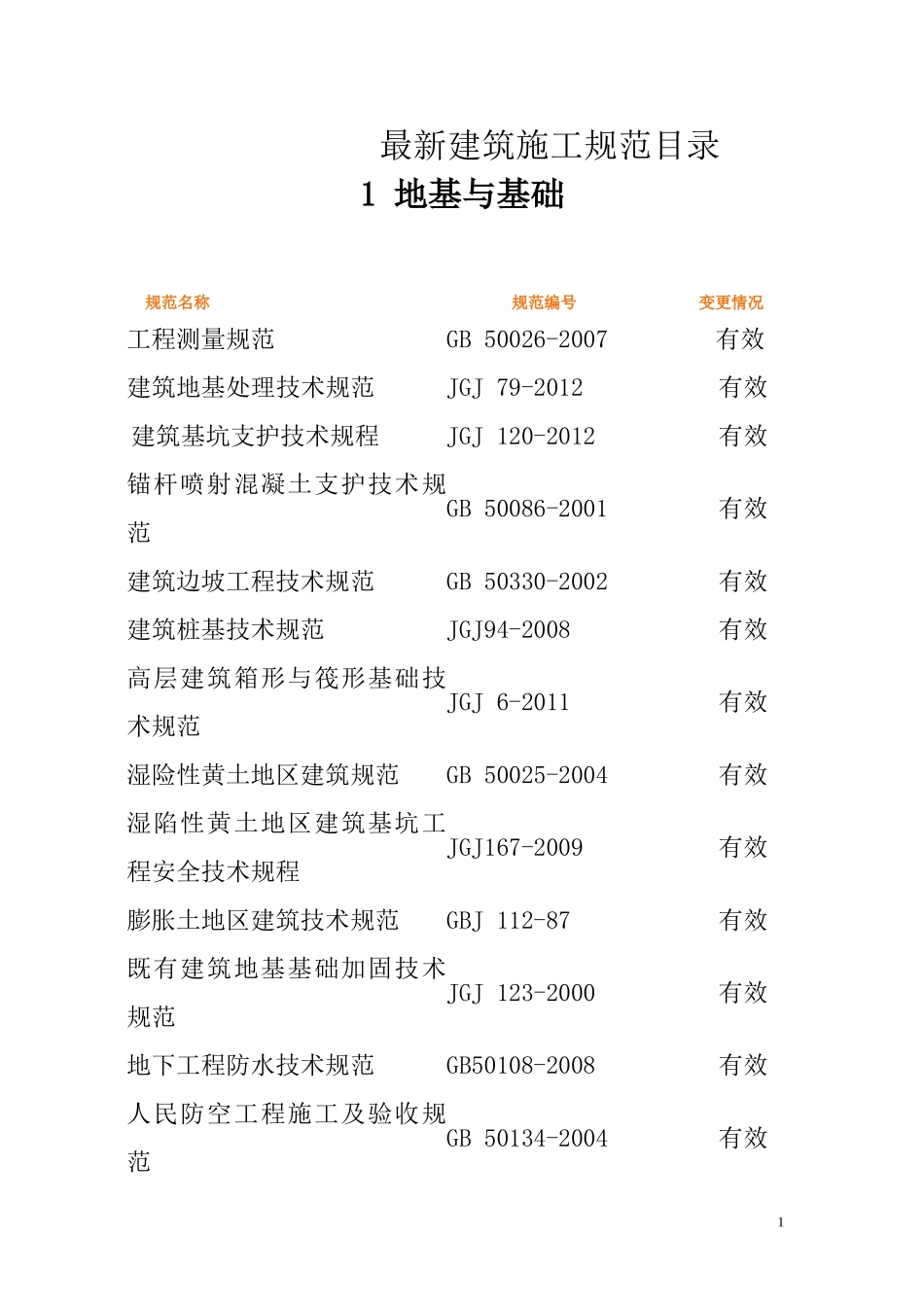 最新建筑施工规范目录

1 地基与基础

| 规范名称 | 规范编号 | 变更情况 |
|---|---|---|
| 工程测量规范 | GB 50026-2007 | 有效 |
| 建筑地基处理技术规范 | JGJ 79-2012 | 有效 |
| 建筑基坑支护技术规程 | JGJ 120-2012 | 有效 |
| 锚杆喷射混凝土支护技术规范 | GB 50086-2001 | 有效 |
| 建筑边坡工程技术规范 | GB 50330-2002 | 有效 |
| 建筑桩基技术规范 | JGJ94-2008 | 有效 |
| 高层建筑箱形与筏形基础技术规范 | JGJ 6-2011 | 有效 |
| 湿险性黄土地区建筑规范 | GB 50025-2004 | 有效 |
| 湿陷性黄土地区建筑基坑工程安全技术规程 | JGJ167-2009 | 有效 |
| 膨胀土地区建筑技术规范 | GBJ 112-87 | 有效 |
| 既有建筑地基基础加固技术规范 | JGJ 123-2000 | 有效 |
| 地下工程防水技术规范 | GB50108-2008 | 有效 |
| 人民防空工程施工及验收规范 | GB 50134-2004 | 有效 |

1